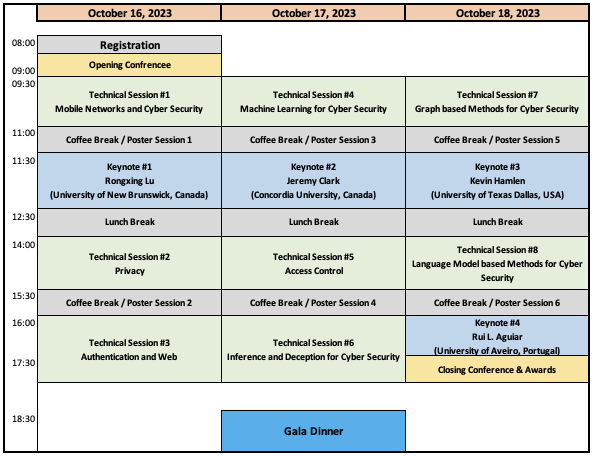 | | October 16, 2023 | October 17, 2023 | October 18, 2023 |
|---|---|---|---|
| 08:00 | Registration | | |
| 09:00 | Opening Confrencee | | |
| 09:30 | Technical Session #1 Mobile Networks and Cyber Security | Technical Session #4 Machine Learning for Cyber Security | Technical Session #7 Graph based Methods for Cyber Security |
| 11:00 | Coffee Break / Poster Session 1 | Coffee Break / Poster Session 3 | Coffee Break / Poster Session 5 |
| 11:30 | Keynote #1 Rongxing Lu (University of New Brunswick, Canada) | Keynote #2 Jeremy Clark (Concordia University, Canada) | Keynote #3 Kevin Hamlen (University of Texas Dallas, USA) |
| 12:30 | Lunch Break | Lunch Break | Lunch Break |
| 14:00 | Technical Session #2 Privacy | Technical Session #5 Access Control | Technical Session #8 Language Model based Methods for Cyber Security |
| 15:30 | Coffee Break / Poster Session 2 | Coffee Break / Poster Session 4 | Coffee Break / Poster Session 6 |
| 16:00 | Technical Session #3 Authentication and Web | Technical Session #6 Inference and Deception for Cyber Security | Keynote #4 Rui L. Aguiar (University of Aveiro, Portugal) |
| 17:30 | | | Closing Conference & Awards |
| 18:30 | | Gala Dinner | |